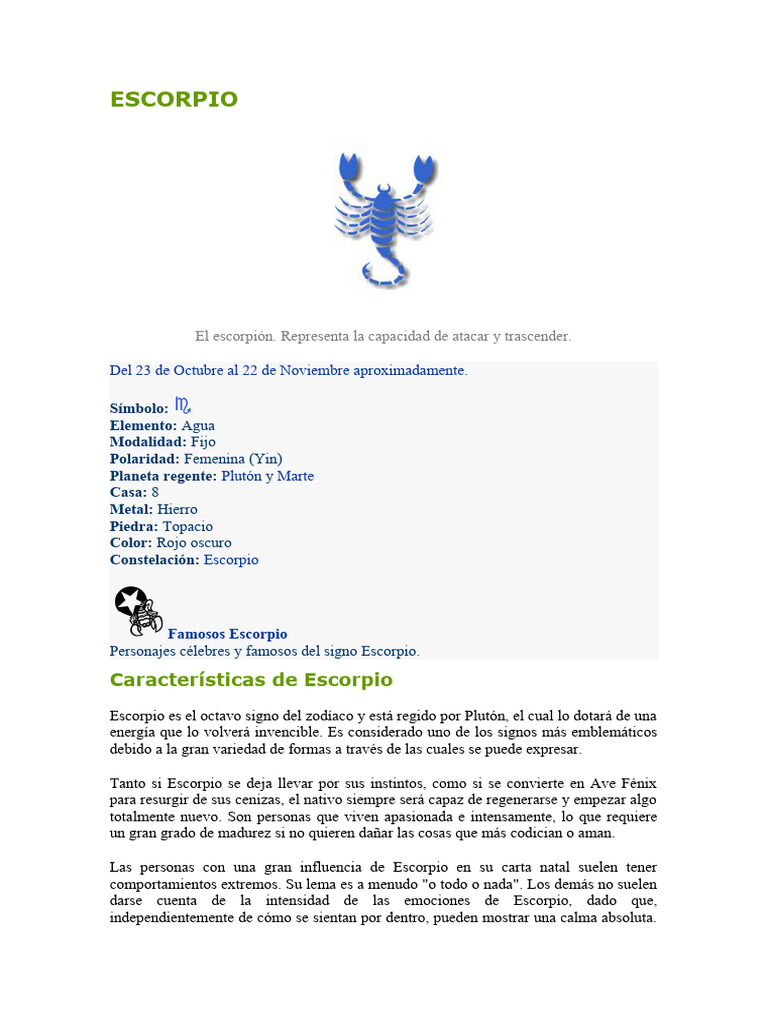 ESCORPIO

El escorpión. Representa la capacidad de atacar y trascender.

Del 23 de Octubre al 22 de Noviembre aproximadamente.

Símbolo: ♏
Elemento: Agua
Modalidad: Fijo
Polaridad: Femenina (Yin)
Planeta regente: Plutón y Marte
Casa: 8
Metal: Hierro
Piedra: Topacio
Color: Rojo oscuro
Constelación: Escorpio

Famosos Escorpio
Personajes célebres y famosos del signo Escorpio.

Características de Escorpio

Escorpio es el octavo signo del zodíaco y está regido por Plutón, el cual lo dotará de una energía que lo volverá invencible. Es considerado uno de los signos más emblemáticos debido a la gran variedad de formas a través de las cuales se puede expresar.

Tanto si Escorpio se deja llevar por sus instintos, como si se convierte en Ave Fénix para resurgir de sus cenizas, el nativo siempre será capaz de regenerarse y empezar algo totalmente nuevo. Son personas que viven apasionada e intensamente, lo que requiere un gran grado de madurez si no quieren dañar las cosas que más codician o aman.

Las personas con una gran influencia de Escorpio en su carta natal suelen tener comportamientos extremos. Su lema es a menudo "o todo o nada". Los demás no suelen darse cuenta de la intensidad de las emociones de Escorpio, dado que, independientemente de cómo se sientan por dentro, pueden mostrar una calma absoluta.